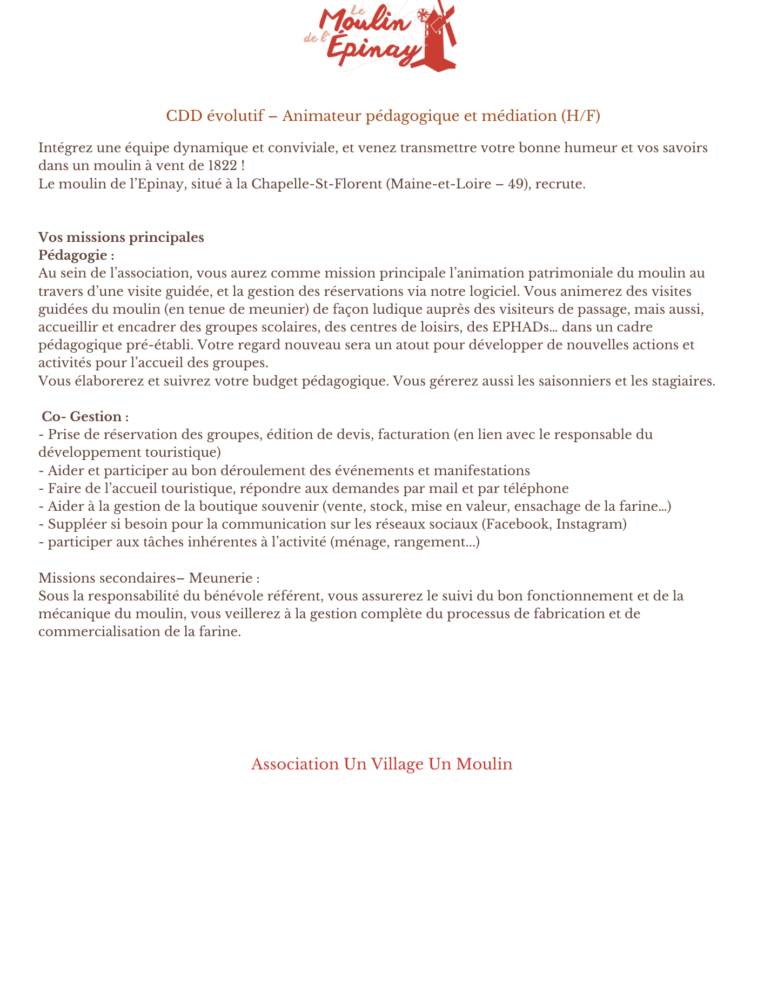 Le Moulin de l'Epinay

CDD évolutif – Animateur pédagogique et médiation (H/F)

Intégrez une équipe dynamique et conviviale, et venez transmettre votre bonne humeur et vos savoirs dans un moulin à vent de 1822 !
Le moulin de l'Epinay, situé à la Chapelle-St-Florent (Maine-et-Loire – 49), recrute.

Vos missions principales
Pédagogie :
Au sein de l'association, vous aurez comme mission principale l'animation patrimoniale du moulin au travers d'une visite guidée, et la gestion des réservations via notre logiciel. Vous animerez des visites guidées du moulin (en tenue de meunier) de façon ludique auprès des visiteurs de passage, mais aussi, accueillir et encadrer des groupes scolaires, des centres de loisirs, des EPHADs… dans un cadre pédagogique pré-établi. Votre regard nouveau sera un atout pour développer de nouvelles actions et activités pour l'accueil des groupes.
Vous élaborerez et suivrez votre budget pédagogique. Vous gérerez aussi les saisonniers et les stagiaires.

Co- Gestion :
- Prise de réservation des groupes, édition de devis, facturation (en lien avec le responsable du développement touristique)
- Aider et participer au bon déroulement des événements et manifestations
- Faire de l'accueil touristique, répondre aux demandes par mail et par téléphone
- Aider à la gestion de la boutique souvenir (vente, stock, mise en valeur, ensachage de la farine…)
- Suppléer si besoin pour la communication sur les réseaux sociaux (Facebook, Instagram)
- participer aux tâches inhérentes à l'activité (ménage, rangement…)

Missions secondaires– Meunerie :
Sous la responsabilité du bénévole référent, vous assurerez le suivi du bon fonctionnement et de la mécanique du moulin, vous veillerez à la gestion complète du processus de fabrication et de commercialisation de la farine.

Association Un Village Un Moulin